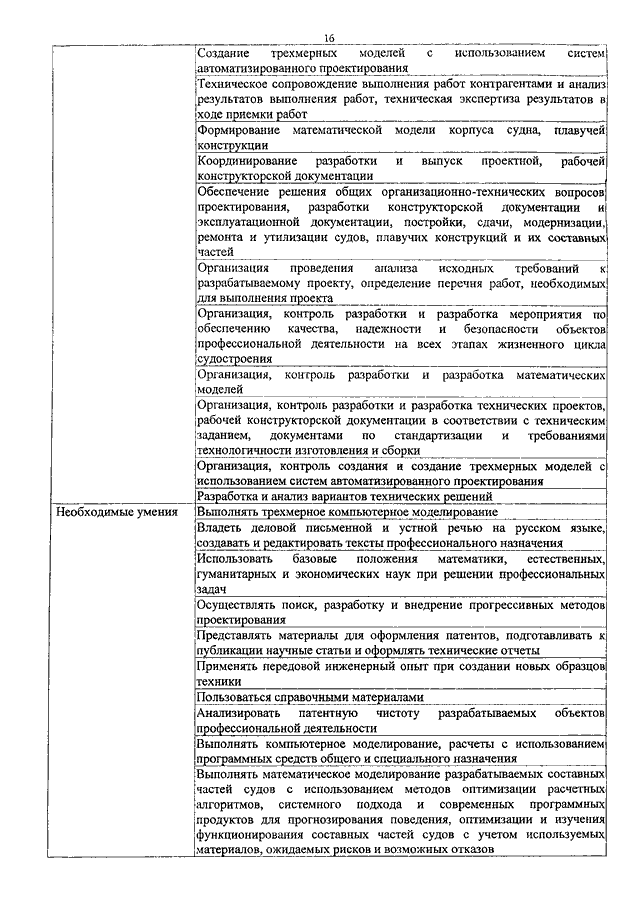 16

|  |  |
|---|---|
|  | Создание трехмерных моделей с использованием систем автоматизированного проектирования |
|  | Техническое сопровождение выполнения работ контрагентами и анализ результатов выполнения работ, техническая экспертиза результатов в ходе приемки работ |
|  | Формирование математической модели корпуса судна, плавучей конструкции |
|  | Координирование разработки и выпуск проектной, рабочей конструкторской документации |
|  | Обеспечение решения общих организационно-технических вопросов проектирования, разработки конструкторской документации и эксплуатационной документации, постройки, сдачи, модернизации, ремонта и утилизации судов, плавучих конструкций и их составных частей |
|  | Организация проведения анализа исходных требований к разрабатываемому проекту, определение перечня работ, необходимых для выполнения проекта |
|  | Организация, контроль разработки и разработка мероприятия по обеспечению качества, надежности и безопасности объектов профессиональной деятельности на всех этапах жизненного цикла судостроения |
|  | Организация, контроль разработки и разработка математических моделей |
|  | Организация, контроль разработки и разработка технических проектов, рабочей конструкторской документации в соответствии с техническим заданием, документами по стандартизации и требованиями технологичности изготовления и сборки |
|  | Организация, контроль создания и создание трехмерных моделей с использованием систем автоматизированного проектирования |
|  | Разработка и анализ вариантов технических решений |
| Необходимые умения | Выполнять трехмерное компьютерное моделирование |
|  | Владеть деловой письменной и устной речью на русском языке, создавать и редактировать тексты профессионального назначения |
|  | Использовать базовые положения математики, естественных, гуманитарных и экономических наук при решении профессиональных задач |
|  | Осуществлять поиск, разработку и внедрение прогрессивных методов проектирования |
|  | Представлять материалы для оформления патентов, подготавливать к публикации научные статьи и оформлять технические отчеты |
|  | Применять передовой инженерный опыт при создании новых образцов техники |
|  | Пользоваться справочными материалами |
|  | Анализировать патентную чистоту разрабатываемых объектов профессиональной деятельности |
|  | Выполнять компьютерное моделирование, расчеты с использованием программных средств общего и специального назначения |
|  | Выполнять математическое моделирование разрабатываемых составных частей судов с использованием методов оптимизации расчетных алгоритмов, системного подхода и современных программных продуктов для прогнозирования поведения, оптимизации и изучения функционирования составных частей судов с учетом используемых материалов, ожидаемых рисков и возможных отказов |